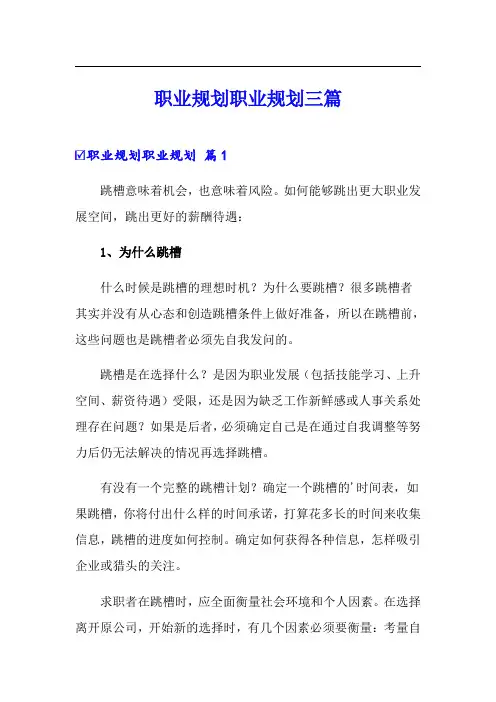 职业规划职业规划三篇

☑职业规划职业规划 篇1

跳槽意味着机会，也意味着风险。如何能够跳出更大职业发展空间，跳出更好的薪酬待遇：

1、为什么跳槽

什么时候是跳槽的理想时机？为什么要跳槽？很多跳槽者其实并没有从心态和创造跳槽条件上做好准备，所以在跳槽前，这些问题也是跳槽者必须先自我发问的。

跳槽是在选择什么？是因为职业发展（包括技能学习、上升空间、薪资待遇）受限，还是因为缺乏工作新鲜感或人事关系处理存在问题？如果是后者，必须确定自己是在通过自我调整等努力后仍无法解决的情况再选择跳槽。

有没有一个完整的跳槽计划？确定一个跳槽的'时间表，如果跳槽，你将付出什么样的时间承诺，打算花多长的时间来收集信息，跳槽的进度如何控制。确定如何获得各种信息，怎样吸引企业或猎头的关注。

求职者在跳槽时，应全面衡量社会环境和个人因素。在选择离开原公司，开始新的选择时，有几个因素必须要衡量：考量自